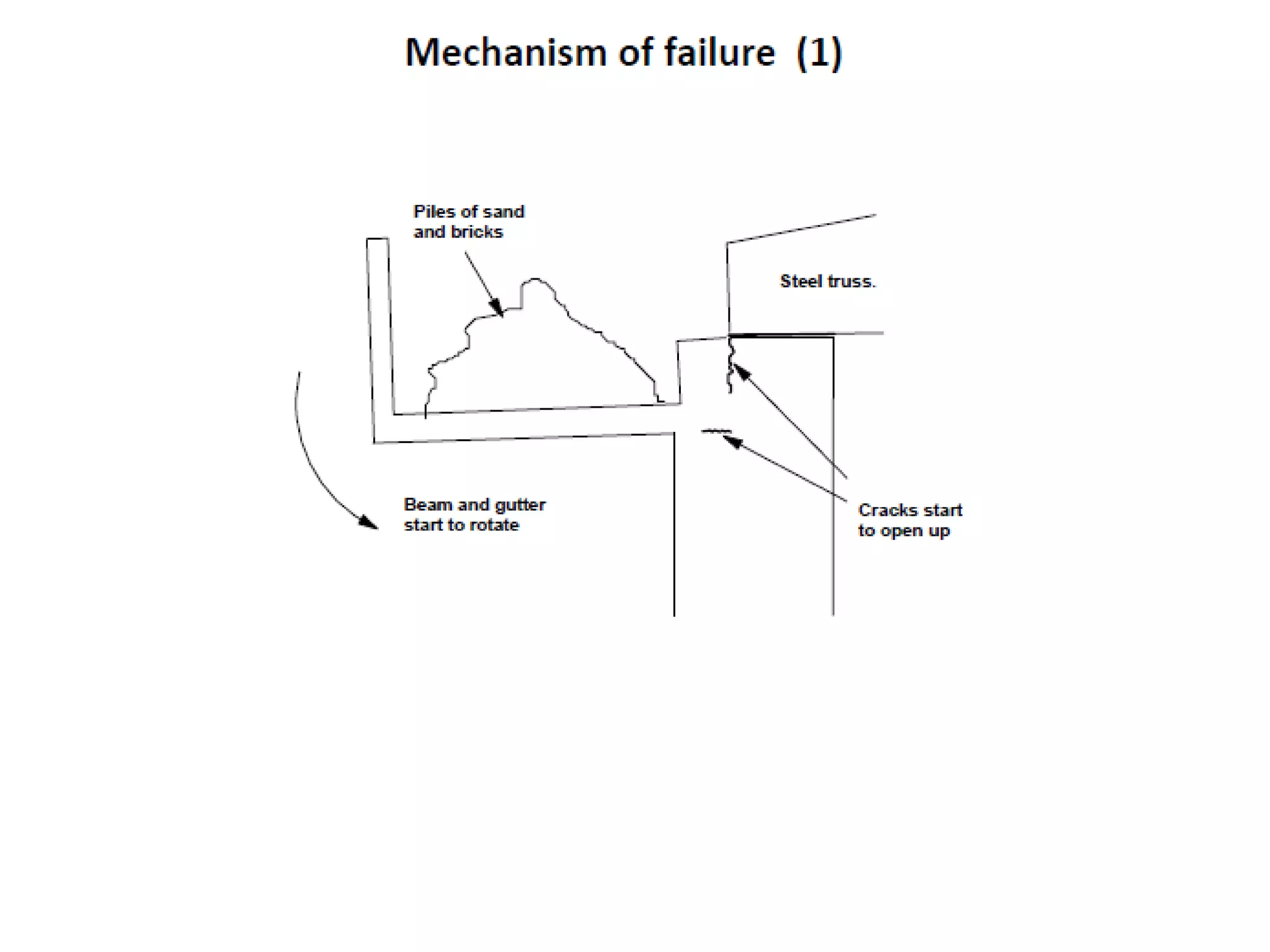 Mechanism of failure (1)

Piles of sand and bricks

Steel truss.

Beam and gutter start to rotate

Cracks start to open up